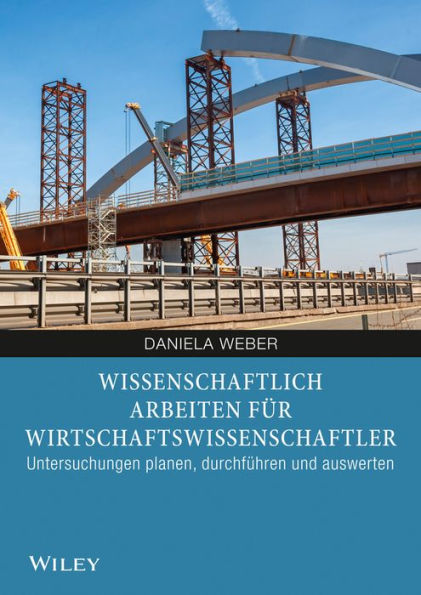 DANIELA WEBER

WISSENSCHAFTLICH ARBEITEN FÜR WIRTSCHAFTSWISSENSCHAFTLER

Untersuchungen planen, durchführen und auswerten

WILEY